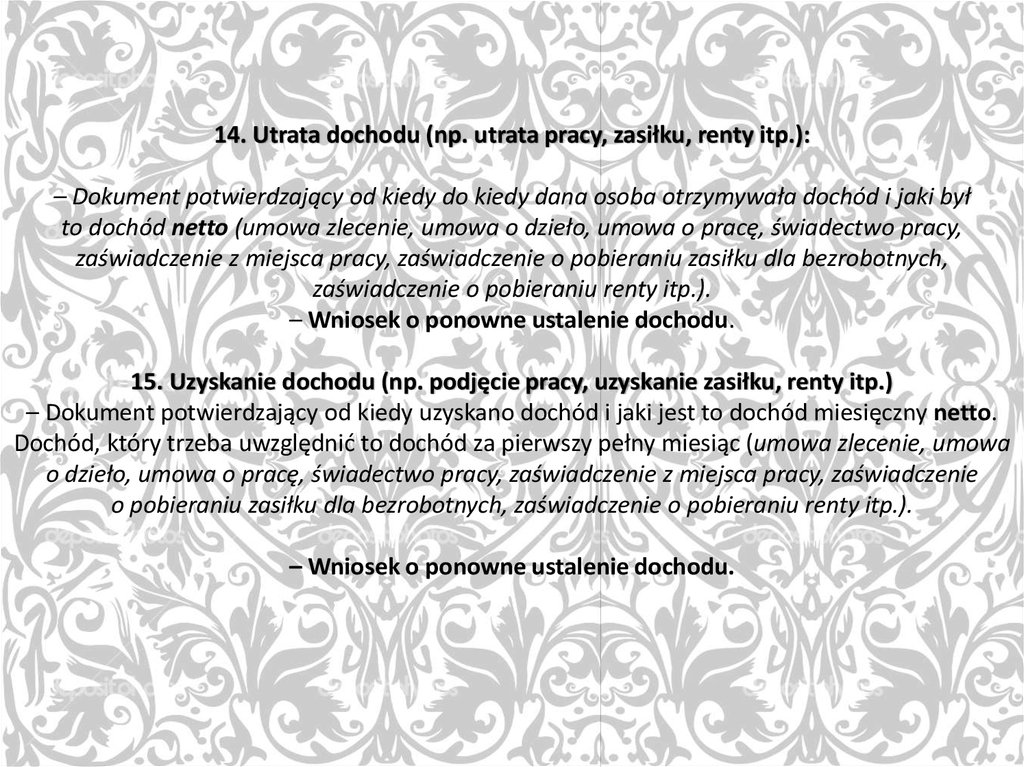 14. Utrata dochodu (np. utrata pracy, zasiłku, renty itp.):

– Dokument potwierdzający od kiedy do kiedy dana osoba otrzymywała dochód i jaki był to dochód netto (umowa zlecenie, umowa o dzieło, umowa o pracę, świadectwo pracy, zaświadczenie z miejsca pracy, zaświadczenie o pobieraniu zasiłku dla bezrobotnych, zaświadczenie o pobieraniu renty itp.).
– Wniosek o ponowne ustalenie dochodu.

15. Uzyskanie dochodu (np. podjęcie pracy, uzyskanie zasiłku, renty itp.)
– Dokument potwierdzający od kiedy uzyskano dochód i jaki jest to dochód miesięczny netto. Dochód, który trzeba uwzględnić to dochód za pierwszy pełny miesiąc (umowa zlecenie, umowa o dzieło, umowa o pracę, świadectwo pracy, zaświadczenie z miejsca pracy, zaświadczenie o pobieraniu zasiłku dla bezrobotnych, zaświadczenie o pobieraniu renty itp.).

– Wniosek o ponowne ustalenie dochodu.